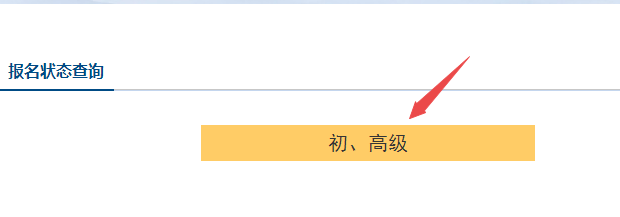 报名状态查询

初、高级